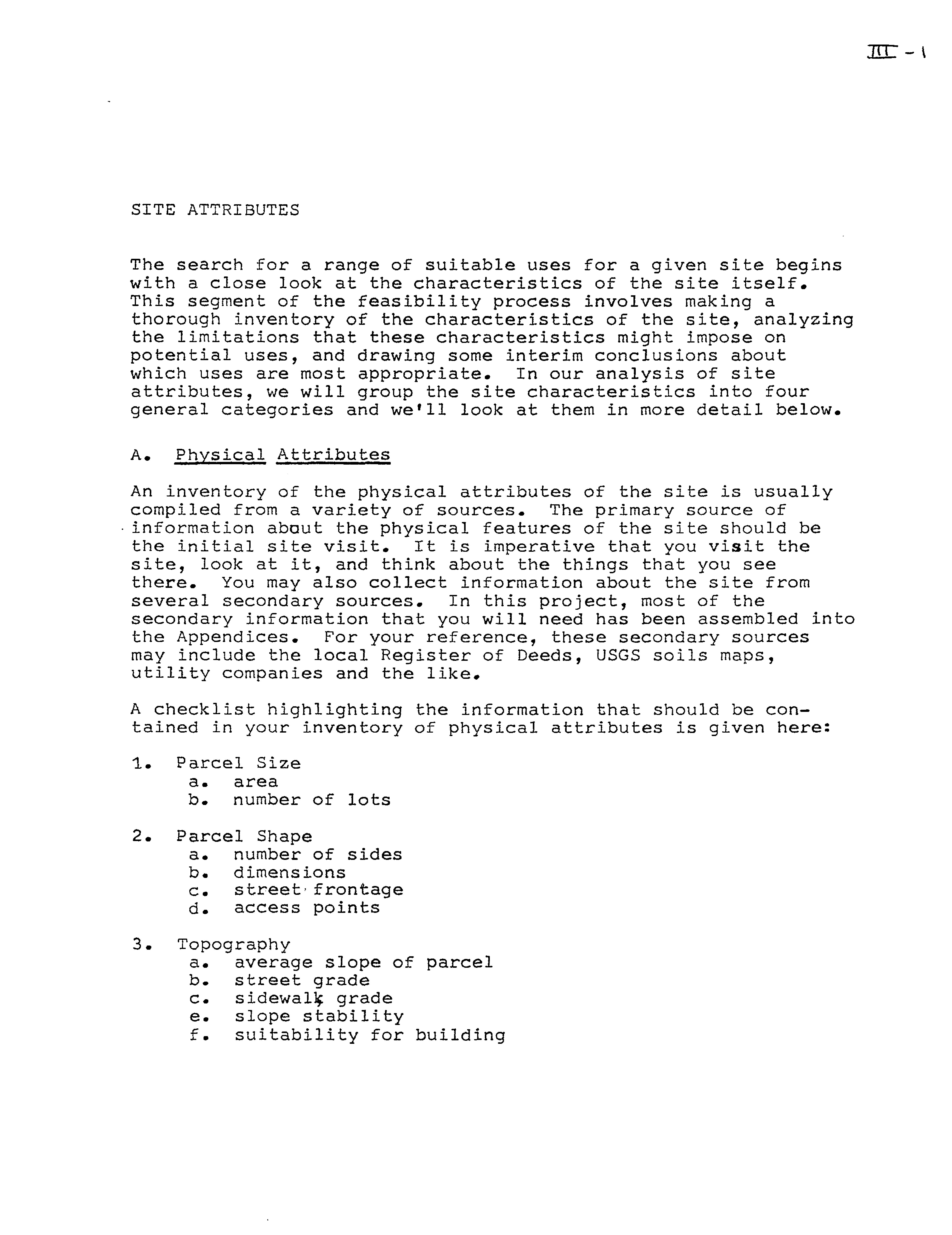 III - 1

SITE ATTRIBUTES

The search for a range of suitable uses for a given site begins with a close look at the characteristics of the site itself. This segment of the feasibility process involves making a thorough inventory of the characteristics of the site, analyzing the limitations that these characteristics might impose on potential uses, and drawing some interim conclusions about which uses are most appropriate. In our analysis of site attributes, we will group the site characteristics into four general categories and we'll look at them in more detail below.

A. Physical Attributes

An inventory of the physical attributes of the site is usually compiled from a variety of sources. The primary source of information about the physical features of the site should be the initial site visit. It is imperative that you visit the site, look at it, and think about the things that you see there. You may also collect information about the site from several secondary sources. In this project, most of the secondary information that you will need has been assembled into the Appendices. For your reference, these secondary sources may include the local Register of Deeds, USGS soils maps, utility companies and the like.

A checklist highlighting the information that should be contained in your inventory of physical attributes is given here:

1. Parcel Size
a. area
b. number of lots

2. Parcel Shape
a. number of sides
b. dimensions
c. street frontage
d. access points

3. Topography
a. average slope of parcel
b. street grade
c. sidewalk grade
e. slope stability
f. suitability for building